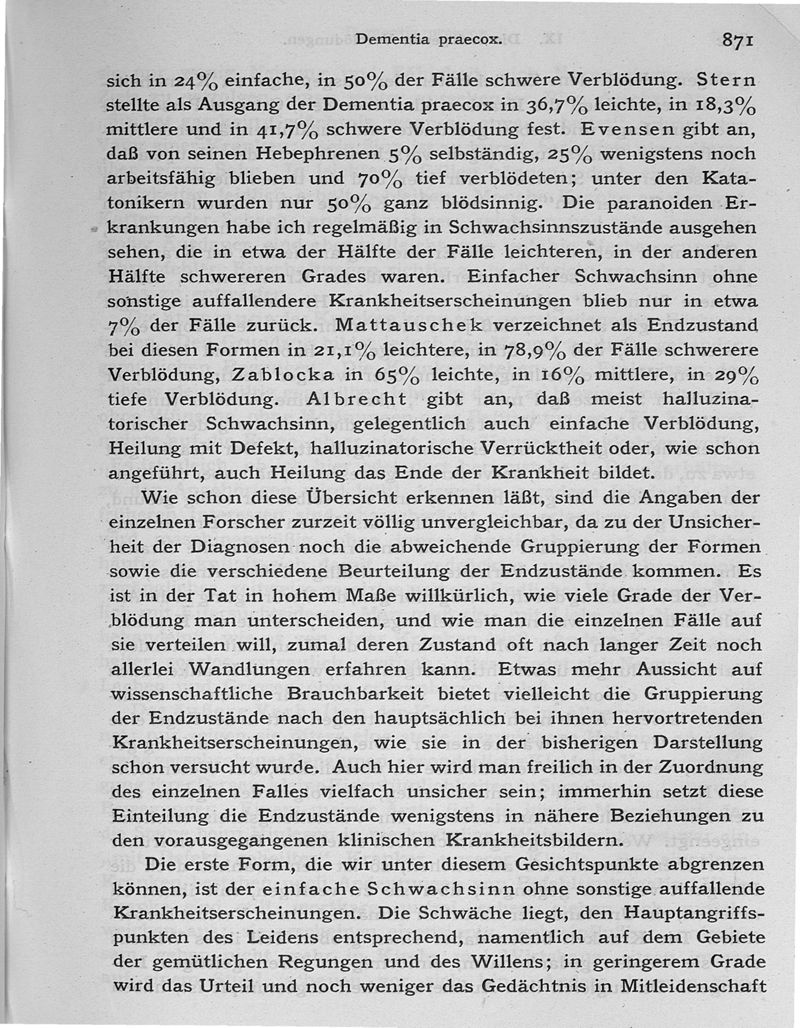 Dementia praecox. 871

sich in 24% einfache, in 50% der Fälle schwere Verblödung. Stern stellte als Ausgang der Dementia praecox in 36,7% leichte, in 18,3% mittlere und in 41,7% schwere Verblödung fest. Evensen gibt an, daß von seinen Hebephrenen 5% selbständig, 25% wenigstens noch arbeitsfähig blieben und 70% tief verblödeten; unter den Katatonikern wurden nur 50% ganz blödsinnig. Die paranoiden Erkrankungen habe ich regelmäßig in Schwachsinnszustände ausgehen sehen, die in etwa der Hälfte der Fälle leichteren, in der anderen Hälfte schwereren Grades waren. Einfacher Schwachsinn ohne sonstige auffallendere Krankheitserscheinungen blieb nur in etwa 7% der Fälle zurück. Mattauschek verzeichnet als Endzustand bei diesen Formen in 21,1% leichtere, in 78,9% der Fälle schwerere Verblödung, Zablocka in 65% leichte, in 16% mittlere, in 29% tiefe Verblödung. Albrecht gibt an, daß meist halluzinatorischer Schwachsinn, gelegentlich auch einfache Verblödung, Heilung mit Defekt, halluzinatorische Verrücktheit oder, wie schon angeführt, auch Heilung das Ende der Krankheit bildet.

Wie schon diese Übersicht erkennen läßt, sind die Angaben der einzelnen Forscher zurzeit völlig unvergleichbar, da zu der Unsicherheit der Diagnosen noch die abweichende Gruppierung der Formen sowie die verschiedene Beurteilung der Endzustände kommen. Es ist in der Tat in hohem Maße willkürlich, wie viele Grade der Verblödung man unterscheiden, und wie man die einzelnen Fälle auf sie verteilen will, zumal deren Zustand oft nach langer Zeit noch allerlei Wandlungen erfahren kann. Etwas mehr Aussicht auf wissenschaftliche Brauchbarkeit bietet vielleicht die Gruppierung der Endzustände nach den hauptsächlich bei ihnen hervortretenden Krankheitserscheinungen, wie sie in der bisherigen Darstellung schon versucht wurde. Auch hier wird man freilich in der Zuordnung des einzelnen Falles vielfach unsicher sein; immerhin setzt diese Einteilung die Endzustände wenigstens in nähere Beziehungen zu den vorausgegangenen klinischen Krankheitsbildern.

Die erste Form, die wir unter diesem Gesichtspunkte abgrenzen können, ist der einfache Schwachsinn ohne sonstige auffallende Krankheitserscheinungen. Die Schwäche liegt, den Hauptangriffspunkten des Leidens entsprechend, namentlich auf dem Gebiete der gemütlichen Regungen und des Willens; in geringerem Grade wird das Urteil und noch weniger das Gedächtnis in Mitleidenschaft